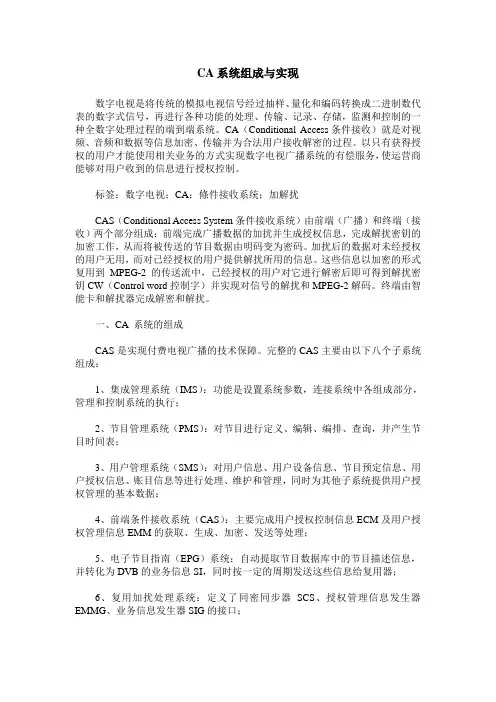 CA 系统组成与实现

数字电视是将传统的模拟电视信号经过抽样、量化和编码转换成二进制数代表的数字式信号，再进行各种功能的处理、传输、记录、存储，监测和控制的一种全数字处理过程的端到端系统。CA（Conditional Access 条件接收）就是对视频、音频和数据等信息加密、传输并为合法用户接收解密的过程。以只有获得授权的用户才能使用相关业务的方式实现数字电视广播系统的有偿服务，使运营商能够对用户收到的信息进行授权控制。

标签：数字电视；CA；條件接收系统；加解扰

CAS（Conditional Access System 条件接收系统）由前端（广播）和终端（接收）两个部分组成：前端完成广播数据的加扰并生成授权信息，完成解扰密钥的加密工作，从而将被传送的节目数据由明码变为密码。加扰后的数据对未经授权的用户无用，而对已经授权的用户提供解扰所用的信息。这些信息以加密的形式复用到 MPEG-2 的传送流中，已经授权的用户对它进行解密后即可得到解扰密钥 CW（Control word 控制字）并实现对信号的解扰和 MPEG-2 解码。终端由智能卡和解扰器完成解密和解扰。

一、CA 系统的组成

CAS 是实现付费电视广播的技术保障。完整的 CAS 主要由以下八个子系统组成：

1、集成管理系统（IMS）：功能是设置系统参数，连接系统中各组成部分，管理和控制系统的执行；

2、节目管理系统（PMS）：对节目进行定义、编辑、编排、查询，并产生节目时间表；

3、用户管理系统（SMS）：对用户信息、用户设备信息、节目预定信息、用户授权信息、账目信息等进行处理、维护和管理，同时为其他子系统提供用户授权管理的基本数据；

4、前端条件接收系统（CAS）：主要完成用户授权控制信息 ECM 及用户授权管理信息 EMM 的获取、生成、加密、发送等处理；

5、电子节目指南（EPG）系统：自动提取节目数据库中的节目描述信息，并转化为 DVB 的业务信息 SI，同时按一定的周期发送这些信息给复用器；

6、复用加扰处理系统：定义了同密同步器 SCS、授权管理信息发生器 EMMG、业务信息发生器 SIG 的接口；